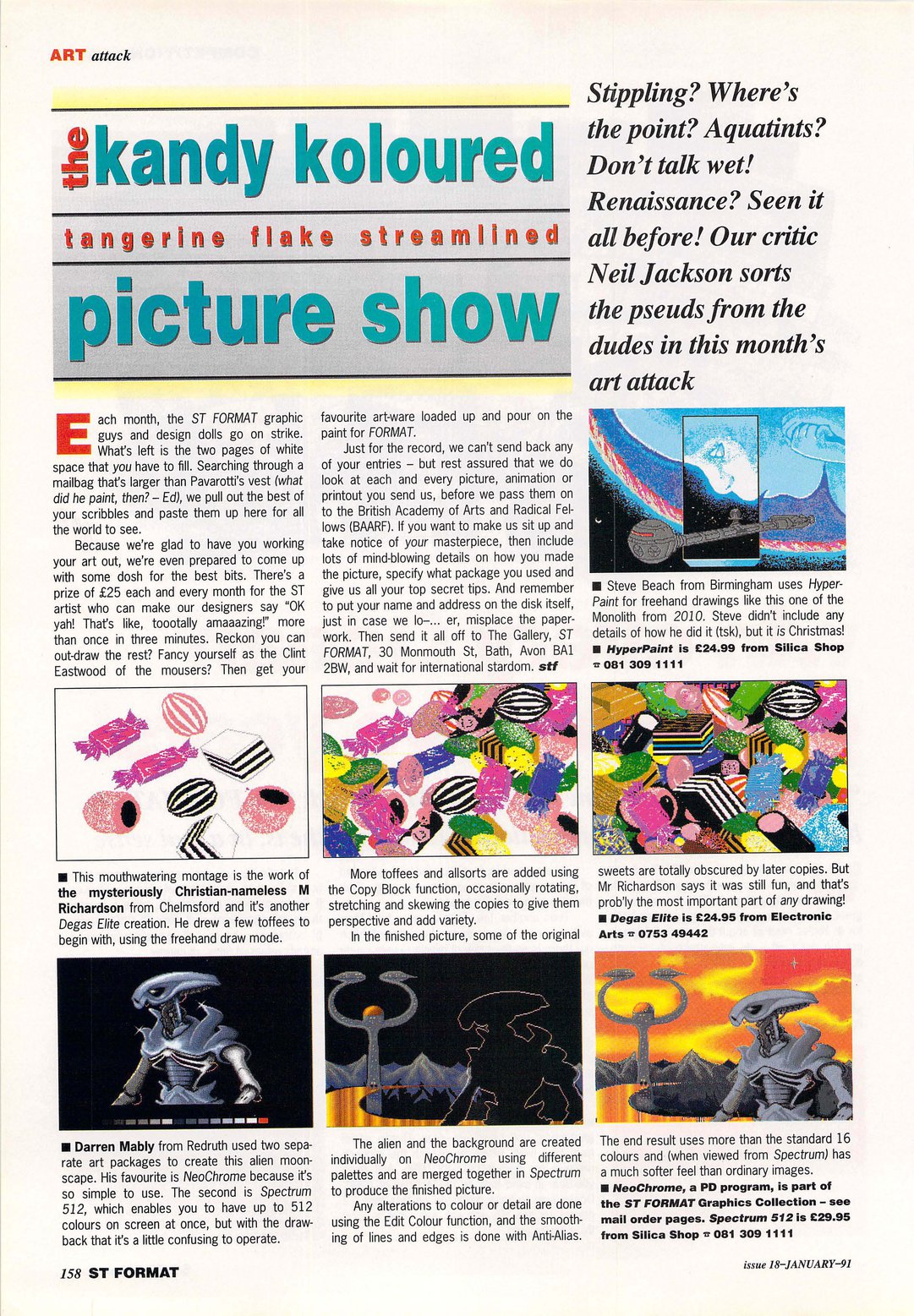 ART attack

the kandy koloured

tangerine flake streamlined

picture show

Stippling? Where's the point? Aquatints? Don't talk wet! Renaissance? Seen it all before! Our critic Neil Jackson sorts the pseuds from the dudes in this month's art attack

Each month, the ST FORMAT graphic guys and design dolls go on strike. What's left is the two pages of white space that you have to fill. Searching through a mailbag that's larger than Pavarotti's vest (what did he paint, then? – Ed), we pull out the best of your scribbles and paste them up here for all the world to see.

Because we're glad to have you working your art out, we're even prepared to come up with some dosh for the best bits. There's a prize of £25 each and every month for the ST artist who can make our designers say "OK yah! That's like, toootally amaaazing!" more than once in three minutes. Reckon you can out-draw the rest? Fancy yourself as the Clint Eastwood of the mousers? Then get your favourite art-ware loaded up and pour on the paint for FORMAT.

Just for the record, we can't send back any of your entries – but rest assured that we do look at each and every picture, animation or printout you send us, before we pass them on to the British Academy of Arts and Radical Fellows (BAARF). If you want to make us sit up and take notice of your masterpiece, then include lots of mind-blowing details on how you made the picture, specify what package you used and give us all your top secret tips. And remember to put your name and address on the disk itself, just in case we lo–... er, misplace the paperwork. Then send it all off to The Gallery, ST FORMAT, 30 Monmouth St, Bath, Avon BA1 2BW, and wait for international stardom. stf

■ Steve Beach from Birmingham uses HyperPaint for freehand drawings like this one of the Monolith from 2010. Steve didn't include any details of how he did it (tsk), but it is Christmas!
■ HyperPaint is £24.99 from Silica Shop ☎ 081 309 1111

■ This mouthwatering montage is the work of the mysteriously Christian-nameless M Richardson from Chelmsford and it's another Degas Elite creation. He drew a few toffees to begin with, using the freehand draw mode.

More toffees and allsorts are added using the Copy Block function, occasionally rotating, stretching and skewing the copies to give them perspective and add variety.

In the finished picture, some of the original sweets are totally obscured by later copies. But Mr Richardson says it was still fun, and that's prob'ly the most important part of any drawing!
■ Degas Elite is £24.95 from Electronic Arts ☎ 0753 49442

■ Darren Mably from Redruth used two separate art packages to create this alien moonscape. His favourite is NeoChrome because it's so simple to use. The second is Spectrum 512, which enables you to have up to 512 colours on screen at once, but with the drawback that it's a little confusing to operate.

The alien and the background are created individually on NeoChrome using different palettes and are merged together in Spectrum to produce the finished picture.

Any alterations to colour or detail are done using the Edit Colour function, and the smoothing of lines and edges is done with Anti-Alias.

The end result uses more than the standard 16 colours and (when viewed from Spectrum) has a much softer feel than ordinary images.
■ NeoChrome, a PD program, is part of the ST FORMAT Graphics Collection – see mail order pages. Spectrum 512 is £29.95 from Silica Shop ☎ 081 309 1111

158 ST FORMAT

issue 18–JANUARY–91